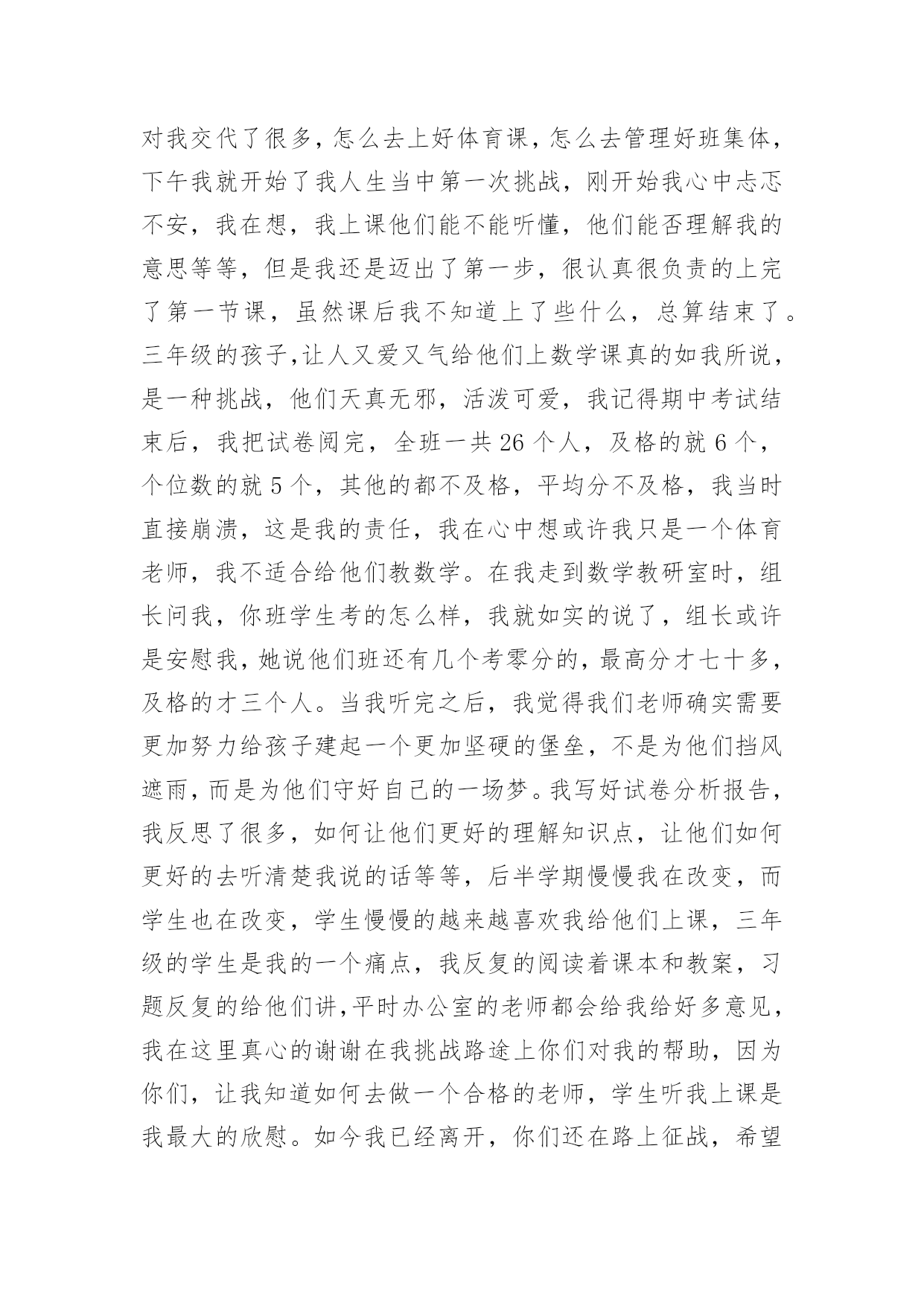 对我交代了很多，怎么去上好体育课，怎么去管理好班集体，下午我就开始了我人生当中第一次挑战，刚开始我心中忐忑不安，我在想，我上课他们能不能听懂，他们能否理解我的意思等等，但是我还是迈出了第一步，很认真很负责的上完了第一节课，虽然课后我不知道上了些什么，总算结束了。三年级的孩子,让人又爱又气给他们上数学课真的如我所说，是一种挑战，他们天真无邪，活泼可爱，我记得期中考试结束后，我把试卷阅完，全班一共 26 个人，及格的就 6 个，个位数的就 5 个，其他的都不及格，平均分不及格，我当时直接崩溃，这是我的责任，我在心中想或许我只是一个体育老师，我不适合给他们教数学。在我走到数学教研室时，组长问我，你班学生考的怎么样，我就如实的说了，组长或许是安慰我，她说他们班还有几个考零分的，最高分才七十多，及格的才三个人。当我听完之后，我觉得我们老师确实需要更加努力给孩子建起一个更加坚硬的堡垒，不是为他们挡风遮雨，而是为他们守好自己的一场梦。我写好试卷分析报告，我反思了很多，如何让他们更好的理解知识点，让他们如何更好的去听清楚我说的话等等，后半学期慢慢我在改变，而学生也在改变，学生慢慢的越来越喜欢我给他们上课，三年级的学生是我的一个痛点，我反复的阅读着课本和教案，习题反复的给他们讲,平时办公室的老师都会给我给好多意见，我在这里真心的谢谢在我挑战路途上你们对我的帮助，因为你们，让我知道如何去做一个合格的老师，学生听我上课是我最大的欣慰。如今我已经离开，你们还在路上征战，希望